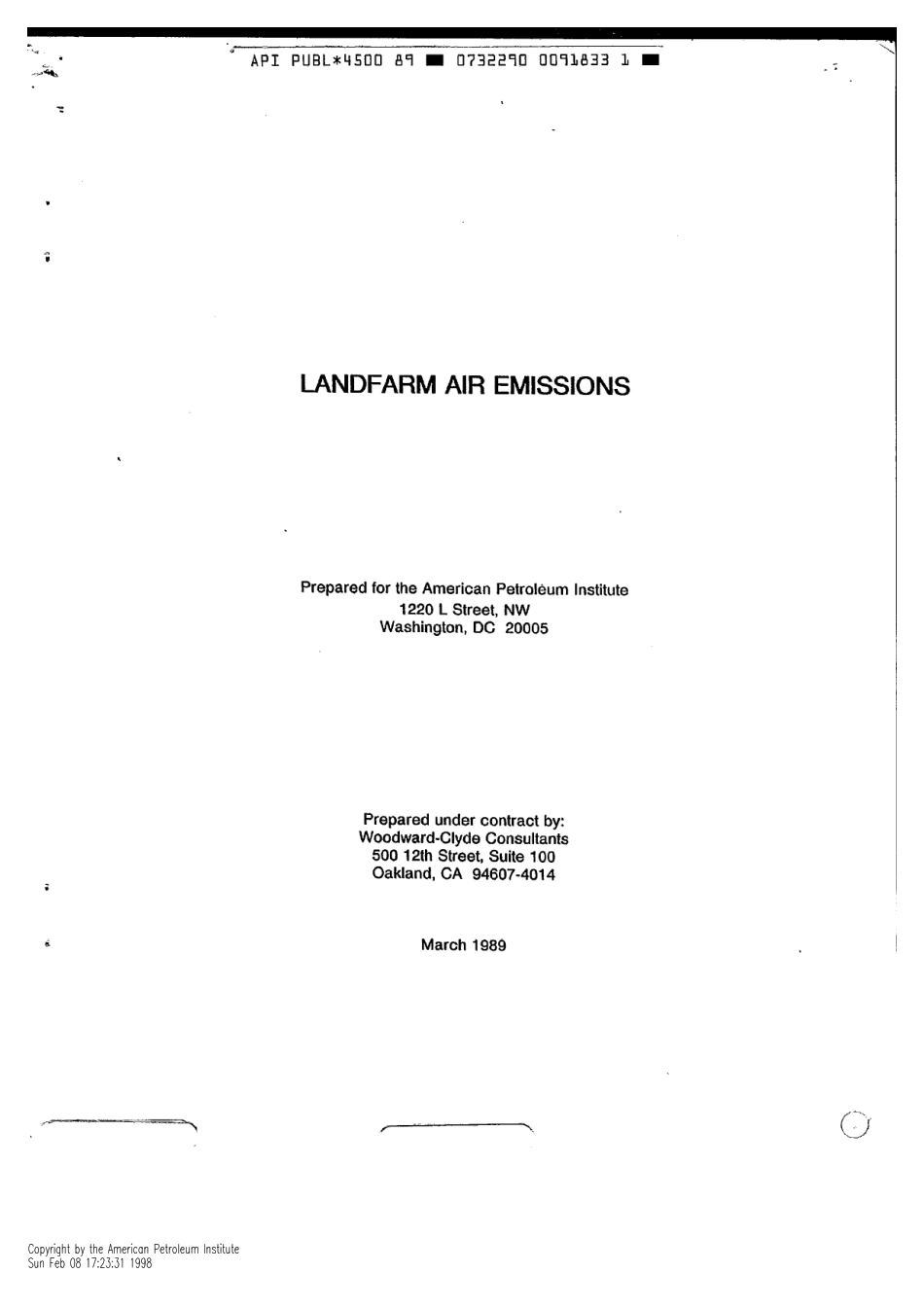 API PUBL*4500 89 ■ 0732290 0091833 1 ■

LANDFARM AIR EMISSIONS

Prepared for the American Petroleum Institute
1220 L Street, NW
Washington, DC 20005

Prepared under contract by:
Woodward-Clyde Consultants
500 12th Street, Suite 100
Oakland, CA 94607-4014

March 1989

Copyright by the American Petroleum Institute
Sun Feb 08 17:23:31 1998